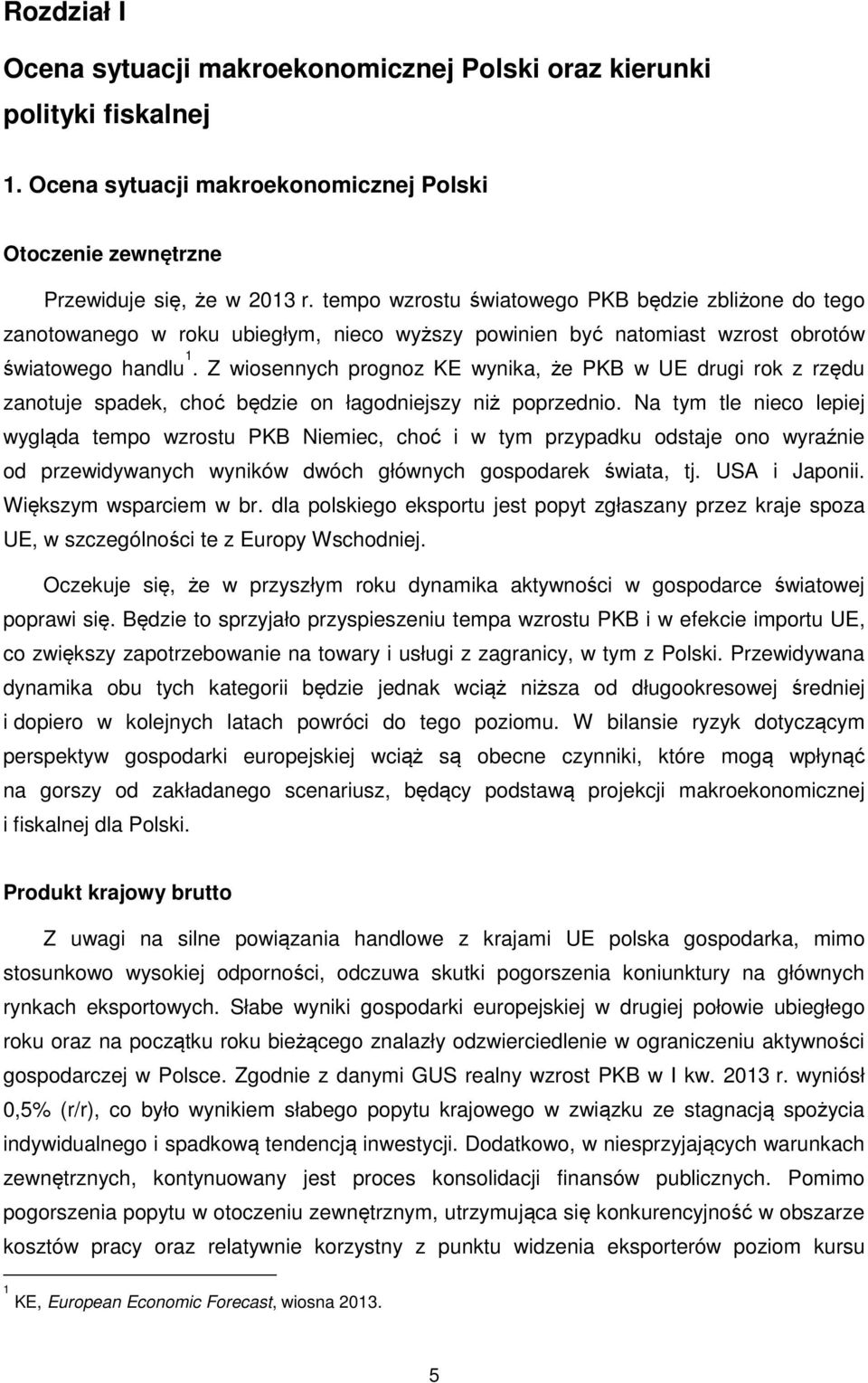 Rozdział I

Ocena sytuacji makroekonomicznej Polski oraz kierunki polityki fiskalnej

1. Ocena sytuacji makroekonomicznej Polski

Otoczenie zewnętrzne

Przewiduje się, że w 2013 r. tempo wzrostu światowego PKB będzie zbliżone do tego zanotowanego w roku ubiegłym, nieco wyższy powinien być natomiast wzrost obrotów światowego handlu $^1$. Z wiosennych prognoz KE wynika, że PKB w UE drugi rok z rzędu zanotuje spadek, choć będzie on łagodniejszy niż poprzednio. Na tym tle nieco lepiej wygląda tempo wzrostu PKB Niemiec, choć i w tym przypadku odstaje ono wyraźnie od przewidywanych wyników dwóch głównych gospodarek świata, tj. USA i Japonii. Większym wsparciem w br. dla polskiego eksportu jest popyt zgłaszany przez kraje spoza UE, w szczególności te z Europy Wschodniej.

Oczekuje się, że w przyszłym roku dynamika aktywności w gospodarce światowej poprawi się. Będzie to sprzyjało przyspieszeniu tempa wzrostu PKB i w efekcie importu UE, co zwiększy zapotrzebowanie na towary i usługi z zagranicy, w tym z Polski. Przewidywana dynamika obu tych kategorii będzie jednak wciąż niższa od długookresowej średniej i dopiero w kolejnych latach powróci do tego poziomu. W bilansie ryzyk dotyczącym perspektyw gospodarki europejskiej wciąż są obecne czynniki, które mogą wpłynąć na gorszy od zakładanego scenariusz, będący podstawą projekcji makroekonomicznej i fiskalnej dla Polski.

Produkt krajowy brutto

Z uwagi na silne powiązania handlowe z krajami UE polska gospodarka, mimo stosunkowo wysokiej odporności, odczuwa skutki pogorszenia koniunktury na głównych rynkach eksportowych. Słabe wyniki gospodarki europejskiej w drugiej połowie ubiegłego roku oraz na początku roku bieżącego znalazły odzwierciedlenie w ograniczeniu aktywności gospodarczej w Polsce. Zgodnie z danymi GUS realny wzrost PKB w I kw. 2013 r. wyniósł 0,5% (r/r), co było wynikiem słabego popytu krajowego w związku ze stagnacją spożycia indywidualnego i spadkową tendencją inwestycji. Dodatkowo, w niesprzyjających warunkach zewnętrznych, kontynuowany jest proces konsolidacji finansów publicznych. Pomimo pogorszenia popytu w otoczeniu zewnętrznym, utrzymująca się konkurencyjność w obszarze kosztów pracy oraz relatywnie korzystny z punktu widzenia eksporterów poziom kursu

$^1$ KE, European Economic Forecast, wiosna 2013.

5